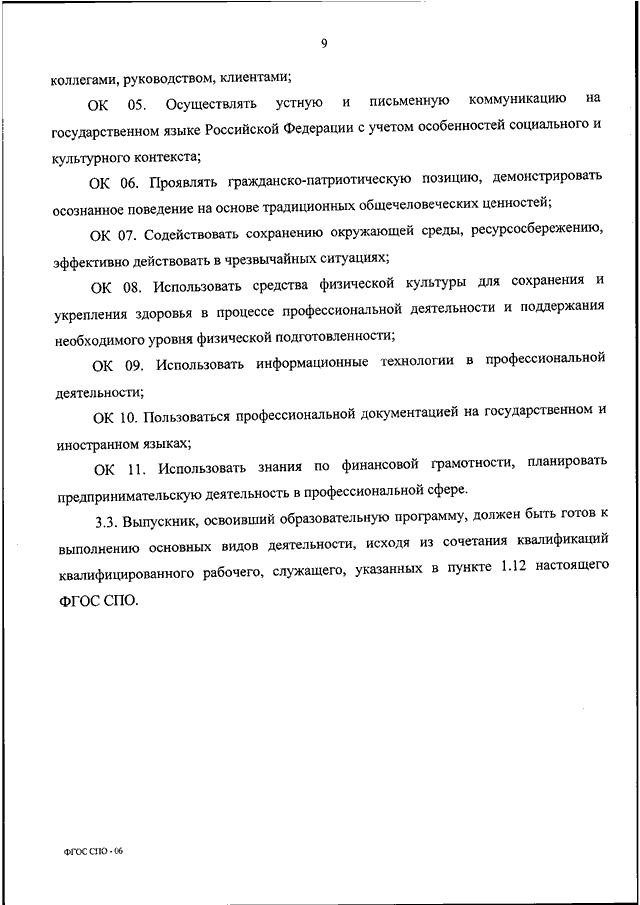 9

коллегами, руководством, клиентами;

ОК 05. Осуществлять устную и письменную коммуникацию на государственном языке Российской Федерации с учетом особенностей социального и культурного контекста;

ОК 06. Проявлять гражданско-патриотическую позицию, демонстрировать осознанное поведение на основе традиционных общечеловеческих ценностей;

ОК 07. Содействовать сохранению окружающей среды, ресурсосбережению, эффективно действовать в чрезвычайных ситуациях;

ОК 08. Использовать средства физической культуры для сохранения и укрепления здоровья в процессе профессиональной деятельности и поддержания необходимого уровня физической подготовленности;

ОК 09. Использовать информационные технологии в профессиональной деятельности;

ОК 10. Пользоваться профессиональной документацией на государственном и иностранном языках;

ОК 11. Использовать знания по финансовой грамотности, планировать предпринимательскую деятельность в профессиональной сфере.

3.3. Выпускник, освоивший образовательную программу, должен быть готов к выполнению основных видов деятельности, исходя из сочетания квалификаций квалифицированного рабочего, служащего, указанных в пункте 1.12 настоящего ФГОС СПО.

ФГОС СПО - 06